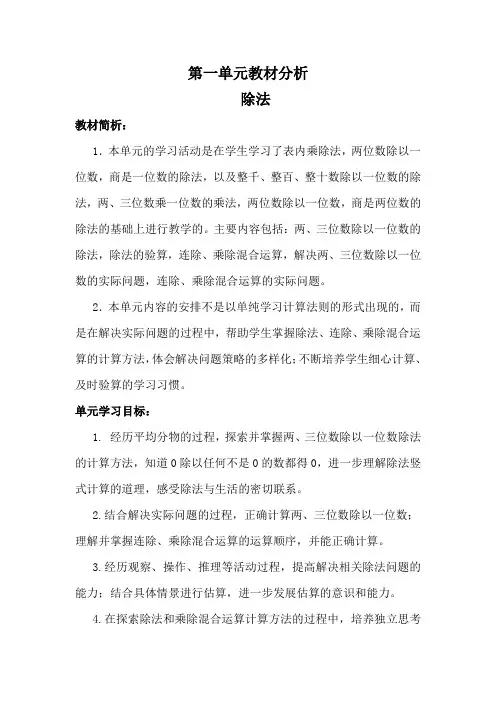 第一单元教材分析
除法

教材简析：

1. 本单元的学习活动是在学生学习了表内乘除法，两位数除以一位数，商是一位数的除法，以及整千、整百、整十数除以一位数的除法，两、三位数乘一位数的乘法，两位数除以一位数，商是两位数的除法的基础上进行教学的。主要内容包括：两、三位数除以一位数的除法，除法的验算，连除、乘除混合运算，解决两、三位数除以一位数的实际问题，连除、乘除混合运算的实际问题。

2. 本单元内容的安排不是以单纯学习计算法则的形式出现的，而是在解决实际问题的过程中，帮助学生掌握除法、连除、乘除混合运算的计算方法，体会解决问题策略的多样化；不断培养学生细心计算、及时验算的学习习惯。

单元学习目标：

1. 经历平均分物的过程，探索并掌握两、三位数除以一位数除法的计算方法，知道 0 除以任何不是 0 的数都得 0，进一步理解除法竖式计算的道理，感受除法与生活的密切联系。

2.结合解决实际问题的过程，正确计算两、三位数除以一位数；理解并掌握连除、乘除混合运算的运算顺序，并能正确计算。

3.经历观察、操作、推理等活动过程，提高解决相关除法问题的能力；结合具体情景进行估算，进一步发展估算的意识和能力。

4.在探索除法和乘除混合运算计算方法的过程中，培养独立思考